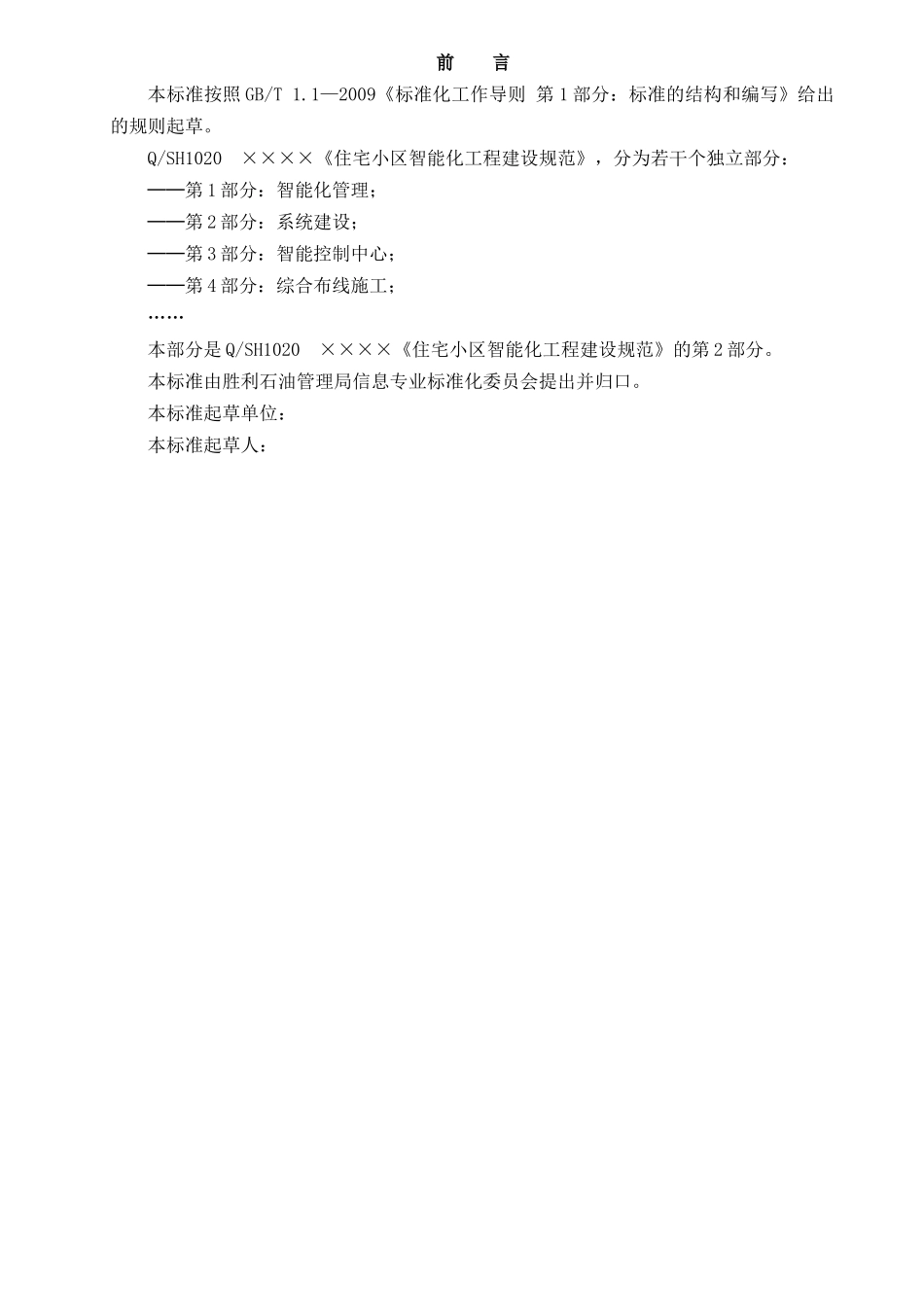 前　言

本标准按照GB/T 1.1—2009《标准化工作导则 第1部分：标准的结构和编写》给出的规则起草。

Q/SH1020　××××《住宅小区智能化工程建设规范》，分为若干个独立部分：

——第1部分：智能化管理；

——第2部分：系统建设；

——第3部分：智能控制中心；

——第4部分：综合布线施工；

……

本部分是Q/SH1020　××××《住宅小区智能化工程建设规范》的第2部分。

本标准由胜利石油管理局信息专业标准化委员会提出并归口。

本标准起草单位：

本标准起草人：